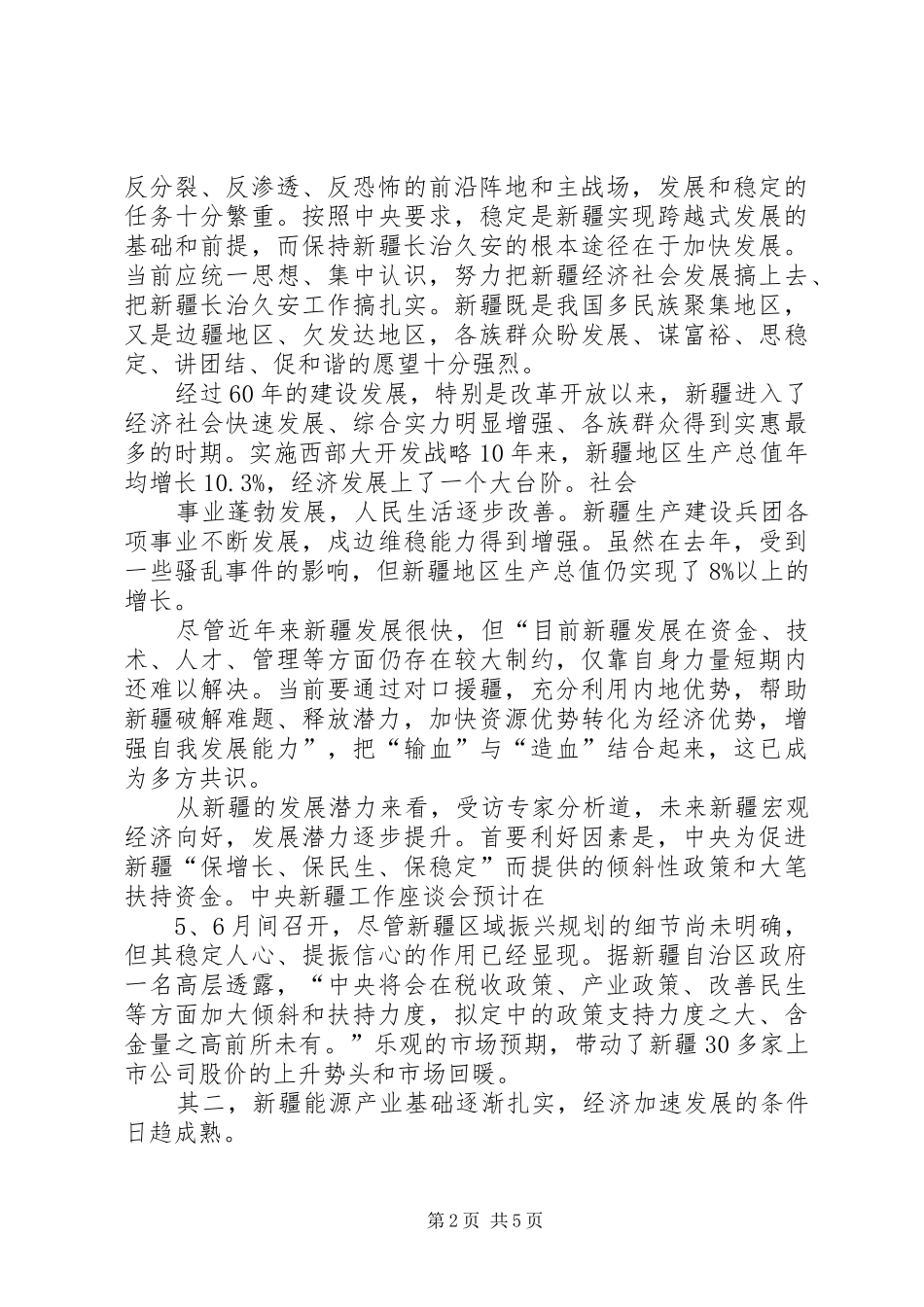 反分裂、反渗透、反恐怖的前沿阵地和主战场，发展和稳定的任务十分繁重。按照中央要求，稳定是新疆实现跨越式发展的基础和前提，而保持新疆长治久安的根本途径在于加快发展。当前应统一思想、集中认识，努力把新疆经济社会发展搞上去、把新疆长治久安工作搞扎实。新疆既是我国多民族聚集地区，又是边疆地区、欠发达地区，各族群众盼发展、谋富裕、思稳定、讲团结、促和谐的愿望十分强烈。

经过60年的建设发展，特别是改革开放以来，新疆进入了经济社会快速发展、综合实力明显增强、各族群众得到实惠最多的时期。实施西部大开发战略10年来，新疆地区生产总值年均增长10.3%，经济发展上了一个大台阶。社会

事业蓬勃发展，人民生活逐步改善。新疆生产建设兵团各项事业不断发展，戍边维稳能力得到增强。虽然在去年，受到一些骚乱事件的影响，但新疆地区生产总值仍实现了8%以上的增长。

尽管近年来新疆发展很快，但“目前新疆发展在资金、技术、人才、管理等方面仍存在较大制约，仅靠自身力量短期内还难以解决。当前要通过对口援疆，充分利用内地优势，帮助新疆破解难题、释放潜力，加快资源优势转化为经济优势，增强自我发展能力”，把“输血”与“造血”结合起来，这已成为多方共识。

从新疆的发展潜力来看，受访专家分析道，未来新疆宏观经济向好，发展潜力逐步提升。首要利好因素是，中央为促进新疆“保增长、保民生、保稳定”而提供的倾斜性政策和大笔扶持资金。中央新疆工作座谈会预计在

5、6月间召开，尽管新疆区域振兴规划的细节尚未明确，但其稳定人心、提振信心的作用已经显现。据新疆自治区政府一名高层透露，“中央将会在税收政策、产业政策、改善民生等方面加大倾斜和扶持力度，拟定中的政策支持力度之大、含金量之高前所未有。”乐观的市场预期，带动了新疆30多家上市公司股价的上升势头和市场回暖。

其二，新疆能源产业基础逐渐扎实，经济加速发展的条件日趋成熟。

第2页 共5页